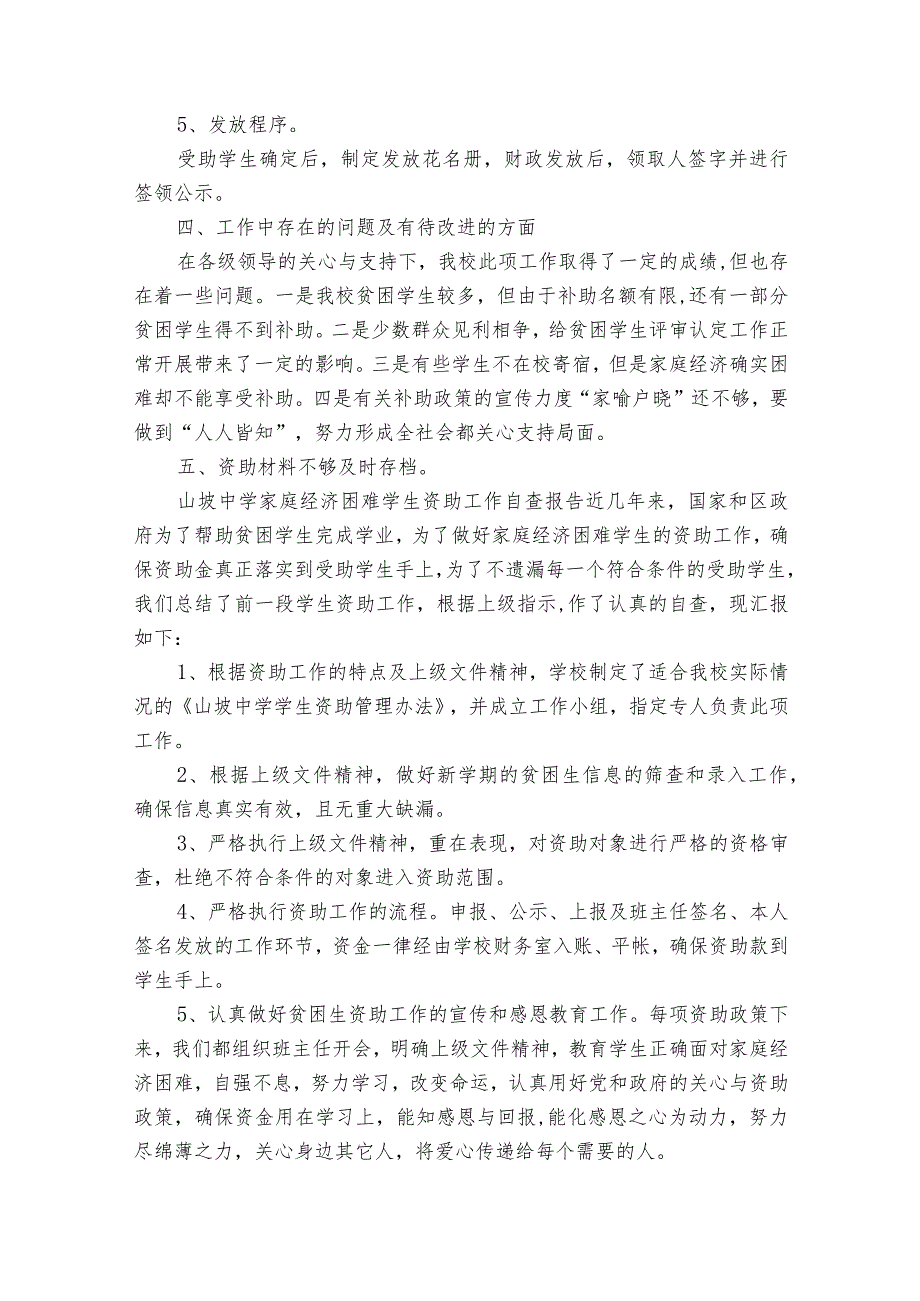 5、发放程序。

受助学生确定后，制定发放花名册，财政发放后，领取人签字并进行签领公示。

四、工作中存在的问题及有待改进的方面

在各级领导的关心与支持下，我校此项工作取得了一定的成绩,但也存在着一些问题。一是我校贫困学生较多，但由于补助名额有限,还有一部分贫困学生得不到补助。二是少数群众见利相争，给贫困学生评审认定工作正常开展带来了一定的影响。三是有些学生不在校寄宿，但是家庭经济确实困难却不能享受补助。四是有关补助政策的宣传力度“家喻户晓”还不够，要做到“人人皆知”，努力形成全社会都关心支持局面。

五、资助材料不够及时存档。

山坡中学家庭经济困难学生资助工作自查报告近几年来，国家和区政府为了帮助贫困学生完成学业，为了做好家庭经济困难学生的资助工作，确保资助金真正落实到受助学生手上,为了不遗漏每一个符合条件的受助学生,我们总结了前一段学生资助工作，根据上级指示,作了认真的自查，现汇报如下：

1、根据资助工作的特点及上级文件精神，学校制定了适合我校实际情况的《山坡中学学生资助管理办法》，并成立工作小组，指定专人负责此项工作。

2、根据上级文件精神，做好新学期的贫困生信息的筛查和录入工作，确保信息真实有效，且无重大缺漏。

3、严格执行上级文件精神，重在表现，对资助对象进行严格的资格审查，杜绝不符合条件的对象进入资助范围。

4、严格执行资助工作的流程。申报、公示、上报及班主任签名、本人签名发放的工作环节，资金一律经由学校财务室入账、平帐，确保资助款到学生手上。

5、认真做好贫困生资助工作的宣传和感恩教育工作。每项资助政策下来，我们都组织班主任开会，明确上级文件精神，教育学生正确面对家庭经济困难，自强不息，努力学习，改变命运，认真用好党和政府的关心与资助政策，确保资金用在学习上，能知感恩与回报,能化感恩之心为动力，努力尽绵薄之力，关心身边其它人，将爱心传递给每个需要的人。